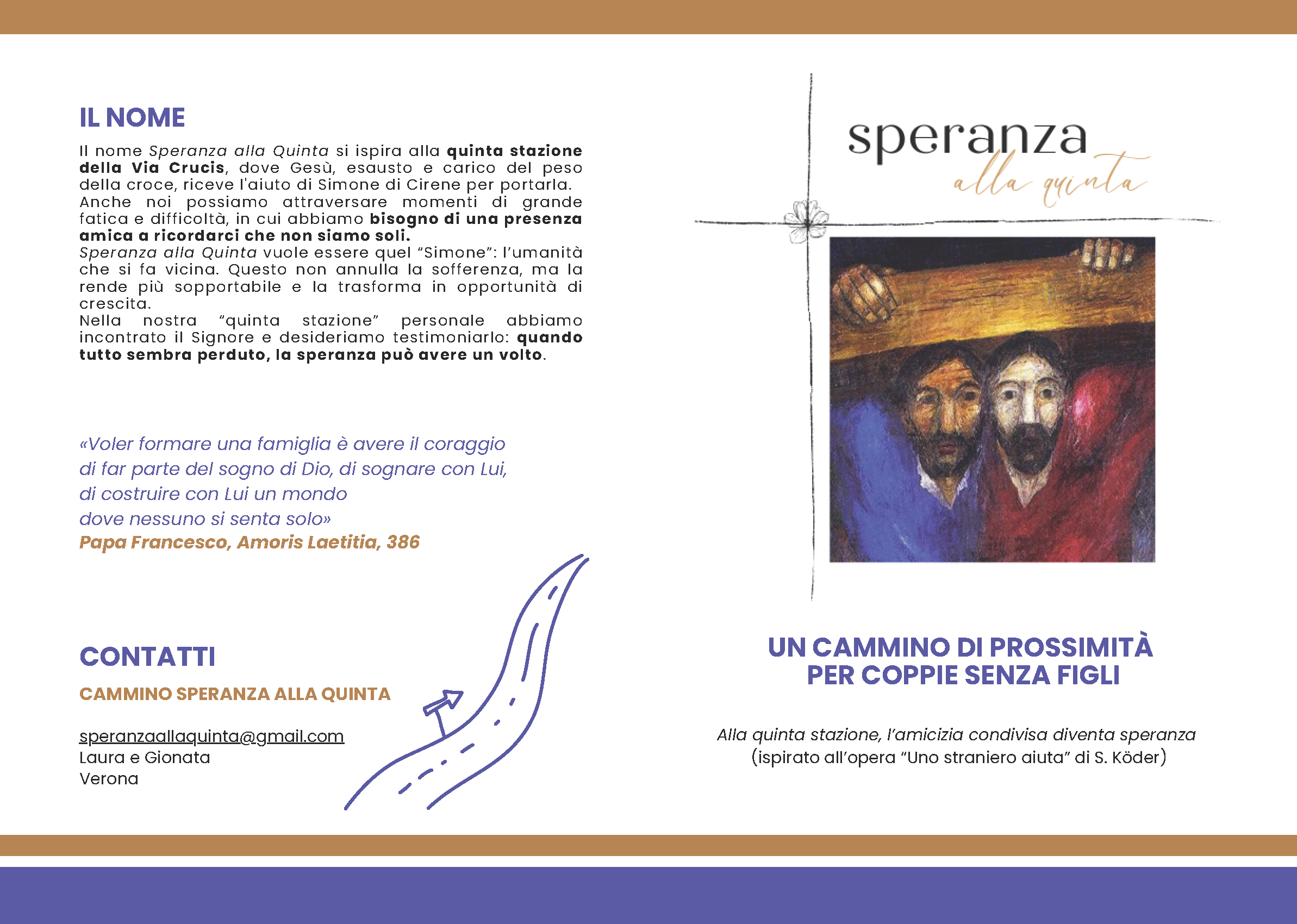 IL NOME

Il nome Speranza alla Quinta si ispira alla quinta stazione della Via Crucis, dove Gesù, esausto e carico del peso della croce, riceve l'aiuto di Simone di Cirene per portarla.
Anche noi possiamo attraversare momenti di grande fatica e difficoltà, in cui abbiamo bisogno di una presenza amica a ricordarci che non siamo soli.
Speranza alla Quinta vuole essere quel "Simone": l'umanità che si fa vicina. Questo non annulla la sofferenza, ma la rende più sopportabile e la trasforma in opportunità di crescita.
Nella nostra "quinta stazione" personale abbiamo incontrato il Signore e desideriamo testimoniarlo: quando tutto sembra perduto, la speranza può avere un volto.

«Voler formare una famiglia è avere il coraggio di far parte del sogno di Dio, di sognare con Lui, di costruire con Lui un mondo dove nessuno si senta solo»
Papa Francesco, Amoris Laetitia, 386

CONTATTI

CAMMINO SPERANZA ALLA QUINTA

speranzaallaquinta@gmail.com
Laura e Gionata
Verona

speranza
alla quinta

UN CAMMINO DI PROSSIMITÀ PER COPPIE SENZA FIGLI

Alla quinta stazione, l'amicizia condivisa diventa speranza
(ispirato all'opera "Uno straniero aiuta" di S. Köder)